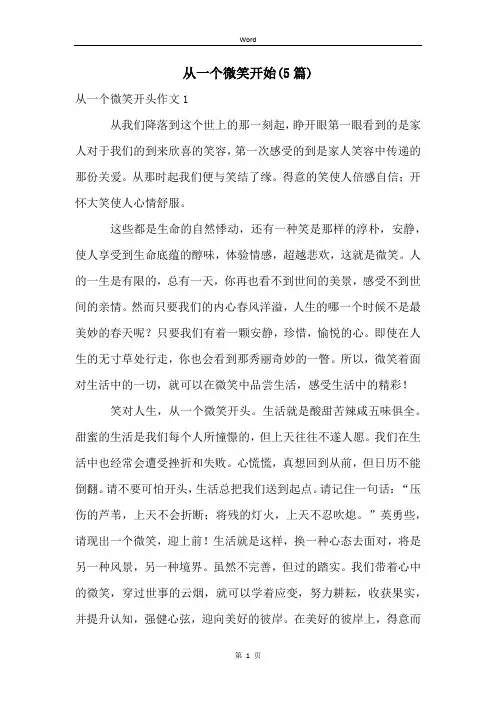 Word

从一个微笑开始(5篇)

从一个微笑开头作文1

从我们降落到这个世上的那一刻起，睁开眼第一眼看到的是家人对于我们的到来欣喜的笑容，第一次感受的到是家人笑容中传递的那份关爱。从那时起我们便与笑结了缘。得意的笑使人倍感自信；开怀大笑使人心情舒服。

这些都是生命的自然悸动，还有一种笑是那样的淳朴，安静，使人享受到生命底蕴的醇味，体验情感，超越悲欢，这就是微笑。人的一生是有限的，总有一天，你再也看不到世间的美景，感受不到世间的亲情。然而只要我们的内心春风洋溢，人生的哪一个时候不是最美妙的春天呢？只要我们有着一颗安静，珍惜，愉悦的心。即使在人生的无寸草处行走，你也会看到那秀丽奇妙的一瞥。所以，微笑着面对生活中的一切，就可以在微笑中品尝生活，感受生活中的精彩！

笑对人生，从一个微笑开头。生活就是酸甜苦辣咸五味俱全。甜蜜的生活是我们每个人所憧憬的，但上天往往不遂人愿。我们在生活中也经常会遭受挫折和失败。心慌慌，真想回到从前，但日历不能倒翻。请不要可怕开头，生活总把我们送到起点。请记住一句话：“压伤的芦苇，上天不会折断；将残的灯火，上天不忍吹熄。”英勇些，请现出一个微笑，迎上前！生活就是这样，换一种心态去面对，将是另一种风景，另一种境界。虽然不完善，但过的踏实。我们带着心中的微笑，穿过世事的云烟，就可以学着应变，努力耕耘，收获果实，并提升认知，强健心弦，迎向美好的彼岸。在美好的彼岸上，得意而

第 1 页